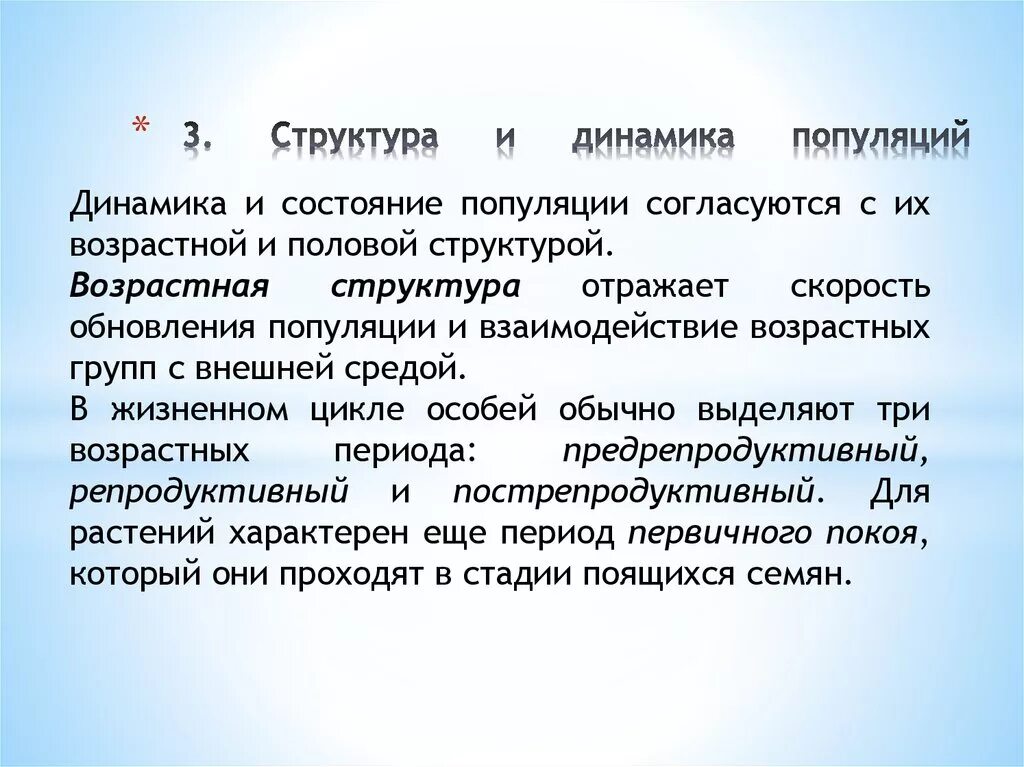 * 3. Структура и динамика популяций

Динамика и состояние популяции согласуются с их возрастной и половой структурой.
Возрастная структура отражает скорость обновления популяции и взаимодействие возрастных групп с внешней средой.
В жизненном цикле особей обычно выделяют три возрастных периода: предрепродуктивный, репродуктивный и пострепродуктивный. Для растений характерен еще период первичного покоя, который они проходят в стадии поящихся семян.